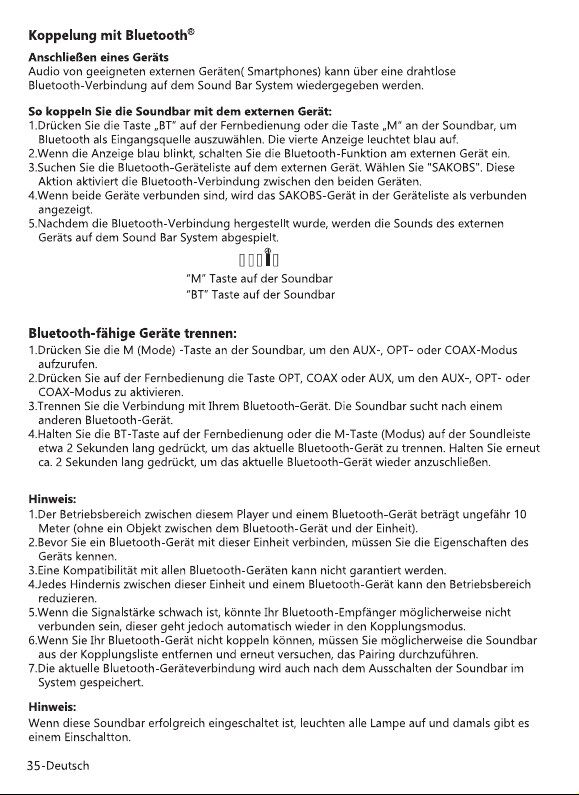 Koppelung mit Bluetooth®

Anschließen eines Geräts
Audio von geeigneten externen Geräten( Smartphones) kann über eine drahtlose Bluetooth-Verbindung auf dem Sound Bar System wiedergegeben werden.

So koppeln Sie die Soundbar mit dem externen Gerät:
1.Drücken Sie die Taste „BT" auf der Fernbedienung oder die Taste „M" an der Soundbar, um Bluetooth als Eingangsquelle auszuwählen. Die vierte Anzeige leuchtet blau auf.
2.Wenn die Anzeige blau blinkt, schalten Sie die Bluetooth-Funktion am externen Gerät ein.
3.Suchen Sie die Bluetooth-Geräteliste auf dem externen Gerät. Wählen Sie "SAKOBS". Diese Aktion aktiviert die Bluetooth-Verbindung zwischen den beiden Geräten.
4.Wenn beide Geräte verbunden sind, wird das SAKOBS-Gerät in der Geräteliste als verbunden angezeigt.
5.Nachdem die Bluetooth-Verbindung hergestellt wurde, werden die Sounds des externen Geräts auf dem Sound Bar System abgespielt.

"M" Taste auf der Soundbar
"BT" Taste auf der Soundbar

Bluetooth-fähige Geräte trennen:
1.Drücken Sie die M (Mode) -Taste an der Soundbar, um den AUX-, OPT- oder COAX-Modus aufzurufen.
2.Drücken Sie auf der Fernbedienung die Taste OPT, COAX oder AUX, um den AUX-, OPT- oder COAX-Modus zu aktivieren.
3.Trennen Sie die Verbindung mit Ihrem Bluetooth-Gerät. Die Soundbar sucht nach einem anderen Bluetooth-Gerät.
4.Halten Sie die BT-Taste auf der Fernbedienung oder die M-Taste (Modus) auf der Soundleiste etwa 2 Sekunden lang gedrückt, um das aktuelle Bluetooth-Gerät zu trennen. Halten Sie erneut ca. 2 Sekunden lang gedrückt, um das aktuelle Bluetooth-Gerät wieder anzuschließen.

Hinweis:
1.Der Betriebsbereich zwischen diesem Player und einem Bluetooth-Gerät beträgt ungefähr 10 Meter (ohne ein Objekt zwischen dem Bluetooth-Gerät und der Einheit).
2.Bevor Sie ein Bluetooth-Gerät mit dieser Einheit verbinden, müssen Sie die Eigenschaften des Geräts kennen.
3.Eine Kompatibilität mit allen Bluetooth-Geräten kann nicht garantiert werden.
4.Jedes Hindernis zwischen dieser Einheit und einem Bluetooth-Gerät kann den Betriebsbereich reduzieren.
5.Wenn die Signalstärke schwach ist, könnte Ihr Bluetooth-Empfänger möglicherweise nicht verbunden sein, dieser geht jedoch automatisch wieder in den Kopplungsmodus.
6.Wenn Sie Ihr Bluetooth-Gerät nicht koppeln können, müssen Sie möglicherweise die Soundbar aus der Kopplungsliste entfernen und erneut versuchen, das Pairing durchzuführen.
7.Die aktuelle Bluetooth-Geräteverbindung wird auch nach dem Ausschalten der Soundbar im System gespeichert.

Hinweis:
Wenn diese Soundbar erfolgreich eingeschaltet ist, leuchten alle Lampe auf und damals gibt es einem Einschaltton.

35-Deutsch